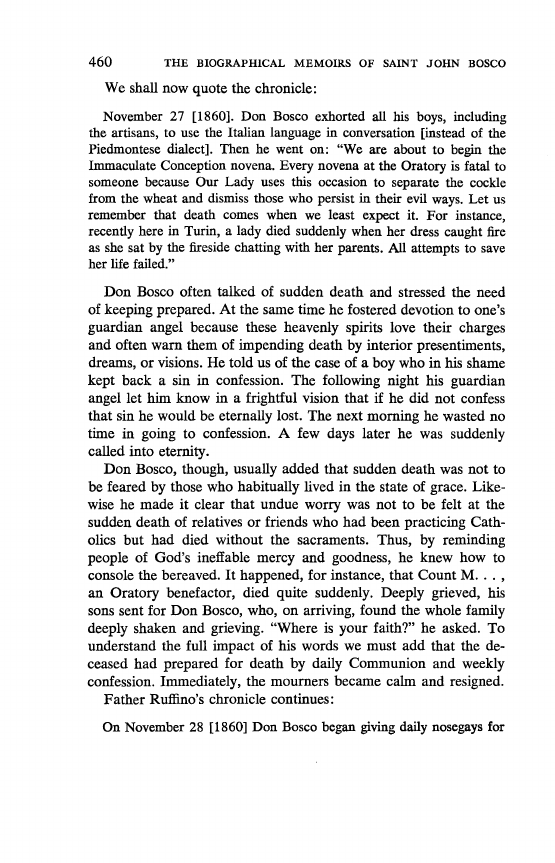 460 THE BIOGRAPHICAL MEMOIRS OF SAINT JOHN BOSCO

We shall now quote the chronicle:

November 27 [1860]. Don Bosco exhorted all his boys, including the artisans, to use the Italian language in conversation [instead of the Piedmontese dialect]. Then he went on: "We are about to begin the Immaculate Conception novena. Every novena at the Oratory is fatal to someone because Our Lady uses this occasion to separate the cockle from the wheat and dismiss those who persist in their evil ways. Let us remember that death comes when we least expect it. For instance, recently here in Turin, a lady died suddenly when her dress caught fire as she sat by the fireside chatting with her parents. All attempts to save her life failed."

Don Bosco often talked of sudden death and stressed the need of keeping prepared. At the same time he fostered devotion to one's guardian angel because these heavenly spirits love their charges and often warn them of impending death by interior presentiments, dreams, or visions. He told us of the case of a boy who in his shame kept back a sin in confession. The following night his guardian angel let him know in a frightful vision that if he did not confess that sin he would be eternally lost. The next morning he wasted no time in going to confession. A few days later he was suddenly called into eternity.

Don Bosco, though, usually added that sudden death was not to be feared by those who habitually lived in the state of grace. Likewise he made it clear that undue worry was not to be felt at the sudden death of relatives or friends who had been practicing Catholics but had died without the sacraments. Thus, by reminding people of God's ineffable mercy and goodness, he knew how to console the bereaved. It happened, for instance, that Count M. . . , an Oratory benefactor, died quite suddenly. Deeply grieved, his sons sent for Don Bosco, who, on arriving, found the whole family deeply shaken and grieving. "Where is your faith?" he asked. To understand the full impact of his words we must add that the deceased had prepared for death by daily Communion and weekly confession. Immediately, the mourners became calm and resigned.

Father Ruffino's chronicle continues:

On November 28 [1860] Don Bosco began giving daily nosegays for